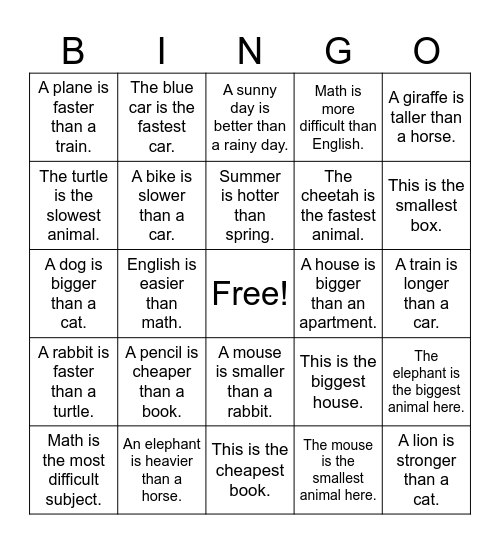 | B | I | N | G | O |
|---|---|---|---|---|
| A plane is faster than a train. | The blue car is the fastest car. | A sunny day is better than a rainy day. | Math is more difficult than English. | A giraffe is taller than a horse. |
| The turtle is the slowest animal. | A bike is slower than a car. | Summer is hotter than spring. | The cheetah is the fastest animal. | This is the smallest box. |
| A dog is bigger than a cat. | English is easier than math. | Free! | A house is bigger than an apartment. | A train is longer than a car. |
| A rabbit is faster than a turtle. | A pencil is cheaper than a book. | A mouse is smaller than a rabbit. | This is the biggest house. | The elephant is the biggest animal here. |
| Math is the most difficult subject. | An elephant is heavier than a horse. | This is the cheapest book. | The mouse is the smallest animal here. | A lion is stronger than a cat. |